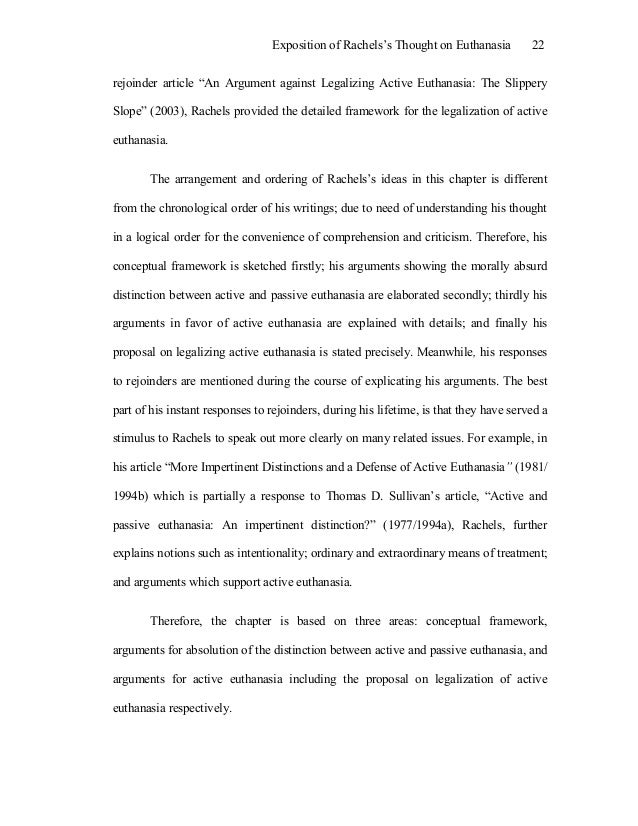 Exposition of Rachels's Thought on Euthanasia 22

rejoinder article "An Argument against Legalizing Active Euthanasia: The Slippery Slope" (2003), Rachels provided the detailed framework for the legalization of active euthanasia.

The arrangement and ordering of Rachels's ideas in this chapter is different from the chronological order of his writings; due to need of understanding his thought in a logical order for the convenience of comprehension and criticism. Therefore, his conceptual framework is sketched firstly; his arguments showing the morally absurd distinction between active and passive euthanasia are elaborated secondly; thirdly his arguments in favor of active euthanasia are explained with details; and finally his proposal on legalizing active euthanasia is stated precisely. Meanwhile, his responses to rejoinders are mentioned during the course of explicating his arguments. The best part of his instant responses to rejoinders, during his lifetime, is that they have served a stimulus to Rachels to speak out more clearly on many related issues. For example, in his article "More Impertinent Distinctions and a Defense of Active Euthanasia" (1981/ 1994b) which is partially a response to Thomas D. Sullivan's article, "Active and passive euthanasia: An impertinent distinction?" (1977/1994a), Rachels, further explains notions such as intentionality; ordinary and extraordinary means of treatment; and arguments which support active euthanasia.

Therefore, the chapter is based on three areas: conceptual framework, arguments for absolution of the distinction between active and passive euthanasia, and arguments for active euthanasia including the proposal on legalization of active euthanasia respectively.